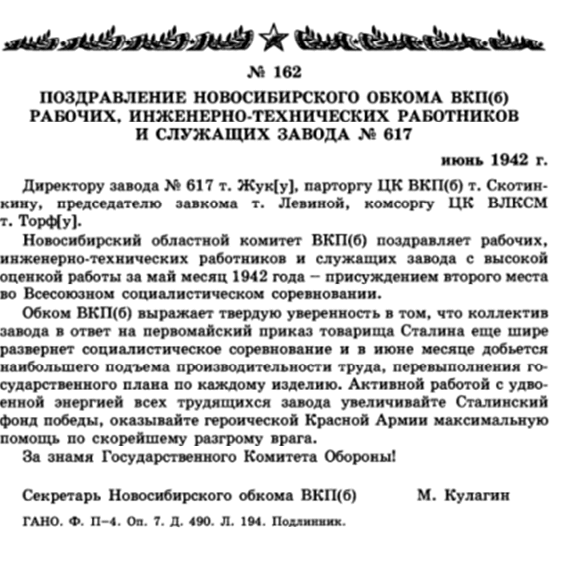 № 162

ПОЗДРАВЛЕНИЕ НОВОСИБИРСКОГО ОБКОМА ВКП(б) РАБОЧИХ, ИНЖЕНЕРНО-ТЕХНИЧЕСКИХ РАБОТНИКОВ И СЛУЖАЩИХ ЗАВОДА № 617

июнь 1942 г.

Директору завода № 617 т. Жук[у], парторгу ЦК ВКП(б) т. Скотинкину, председателю завкома т. Левиной, комсоргу ЦК ВЛКСМ т. Торф[у].

Новосибирский областной комитет ВКП(б) поздравляет рабочих, инженерно-технических работников и служащих завода с высокой оценкой работы за май месяц 1942 года – присуждением второго места во Всесоюзном социалистическом соревновании.

Обком ВКП(б) выражает твердую уверенность в том, что коллектив завода в ответ на первомайский приказ товарища Сталина еще шире развернет социалистическое соревнование и в июне месяце добьется наибольшего подъема производительности труда, перевыполнения государственного плана по каждому изделию. Активной работой с удвоенной энергией всех трудящихся завода увеличивайте Сталинский фонд победы, оказывайте героической Красной Армии максимальную помощь по скорейшему разгрому врага.

За знамя Государственного Комитета Обороны!

Секретарь Новосибирского обкома ВКП(б) М. Кулагин

ГАНО. Ф. П–4. Оп. 7. Д. 490. Л. 194. Подлинник.